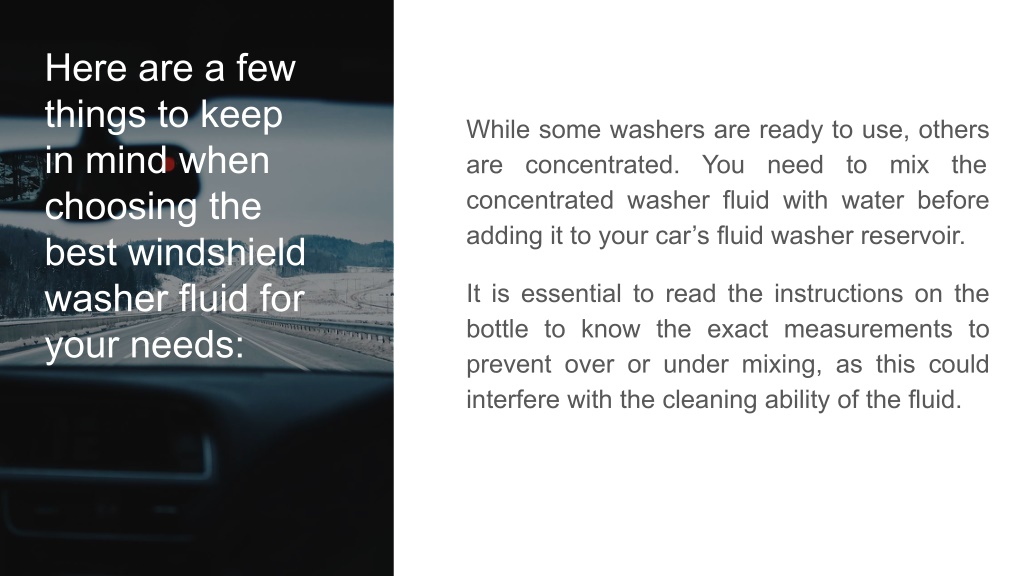 Here are a few things to keep in mind when choosing the best windshield washer fluid for your needs:

While some washers are ready to use, others are concentrated. You need to mix the concentrated washer fluid with water before adding it to your car's fluid washer reservoir.

It is essential to read the instructions on the bottle to know the exact measurements to prevent over or under mixing, as this could interfere with the cleaning ability of the fluid.